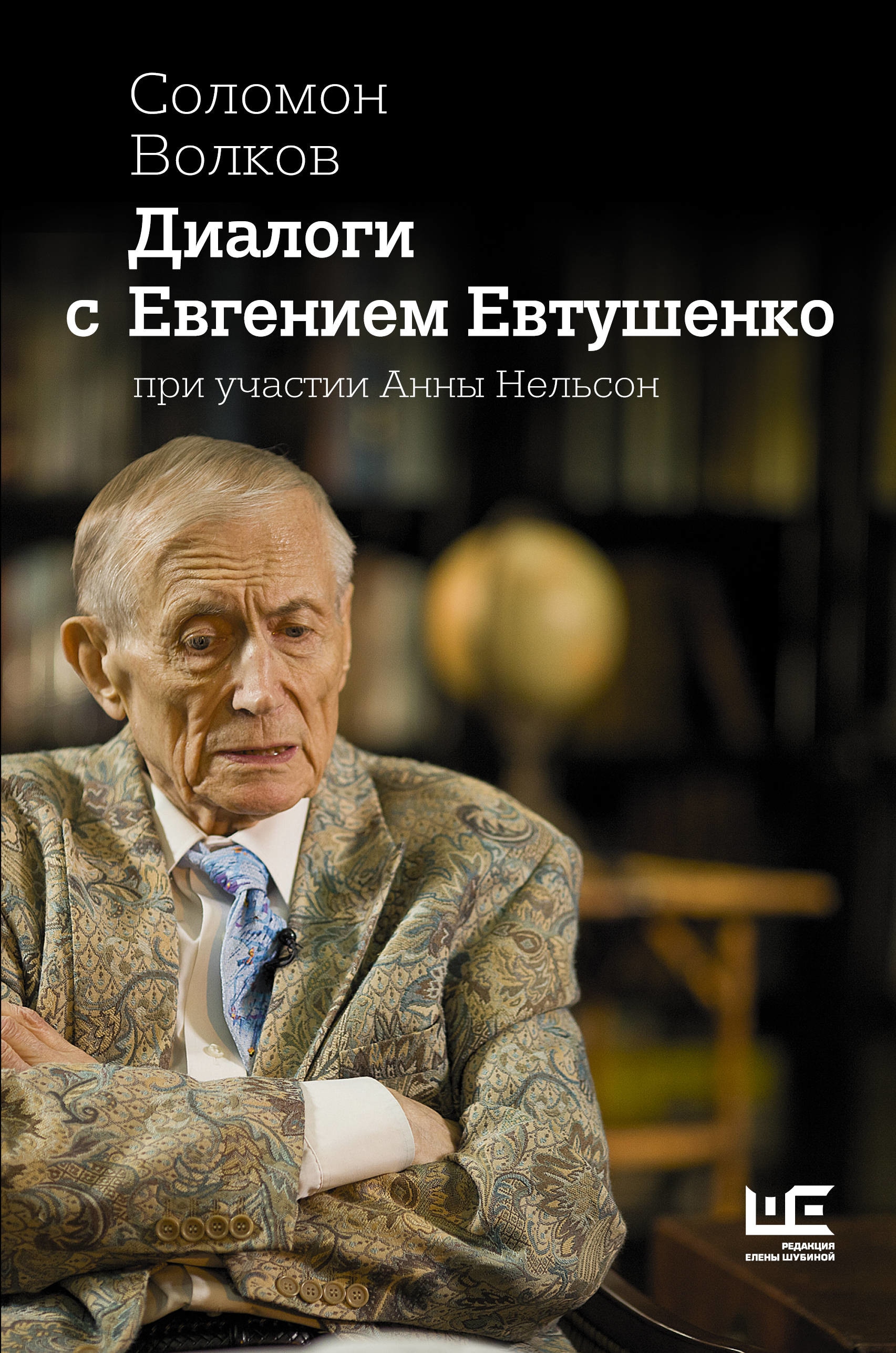 Соломон Волков

Диалоги с Евгением Евтушенко

при участии Анны Нельсон

ШЕ
РЕДАКЦИЯ ЕЛЕНЫ ШУБИНОЙ